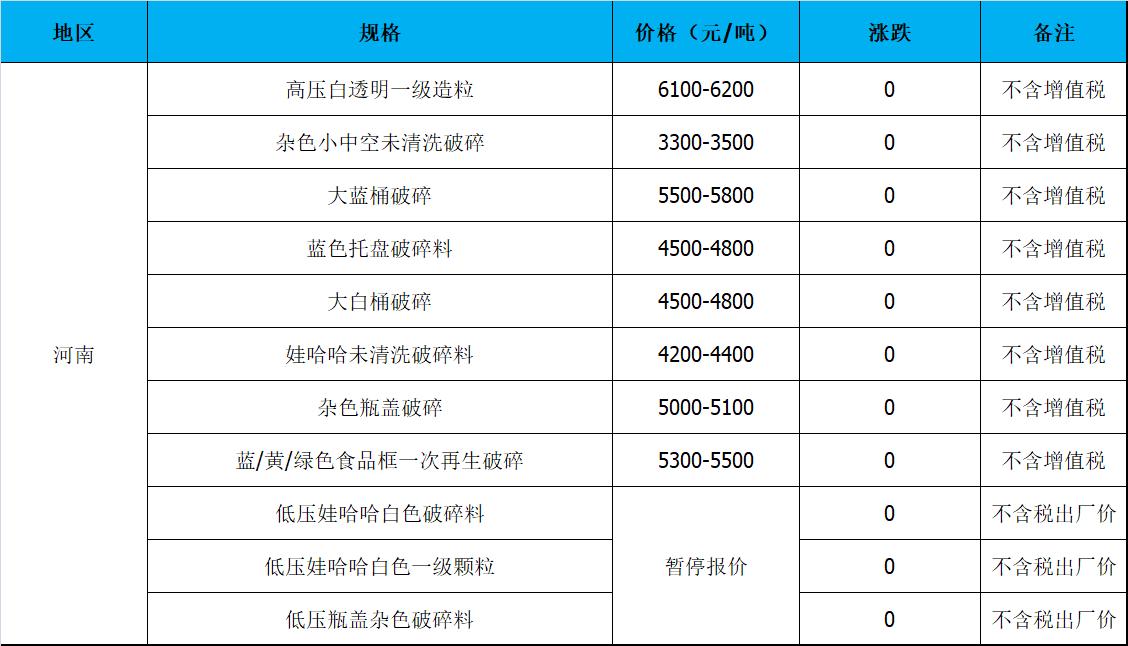 | 地区 | 规格 | 价格（元/吨） | 涨跌 | 备注 |
|---|---|---|---|---|
| 河南 | 高压白透明一级造粒 | 6100-6200 | 0 | 不含增值税 |
|  | 杂色小中空未清洗破碎 | 3300-3500 | 0 | 不含增值税 |
|  | 大蓝桶破碎 | 5500-5800 | 0 | 不含增值税 |
|  | 蓝色托盘破碎料 | 4500-4800 | 0 | 不含增值税 |
|  | 大白桶破碎 | 4500-4800 | 0 | 不含增值税 |
|  | 娃哈哈未清洗破碎料 | 4200-4400 | 0 | 不含增值税 |
|  | 杂色瓶盖破碎 | 5000-5100 | 0 | 不含增值税 |
|  | 蓝/黄/绿色食品框一次再生破碎 | 5300-5500 | 0 | 不含增值税 |
|  | 低压娃哈哈白色破碎料 | 暂停报价 | 0 | 不含税出厂价 |
|  | 低压娃哈哈白色一级颗粒 |  | 0 | 不含税出厂价 |
|  | 低压瓶盖杂色破碎料 |  | 0 | 不含税出厂价 |